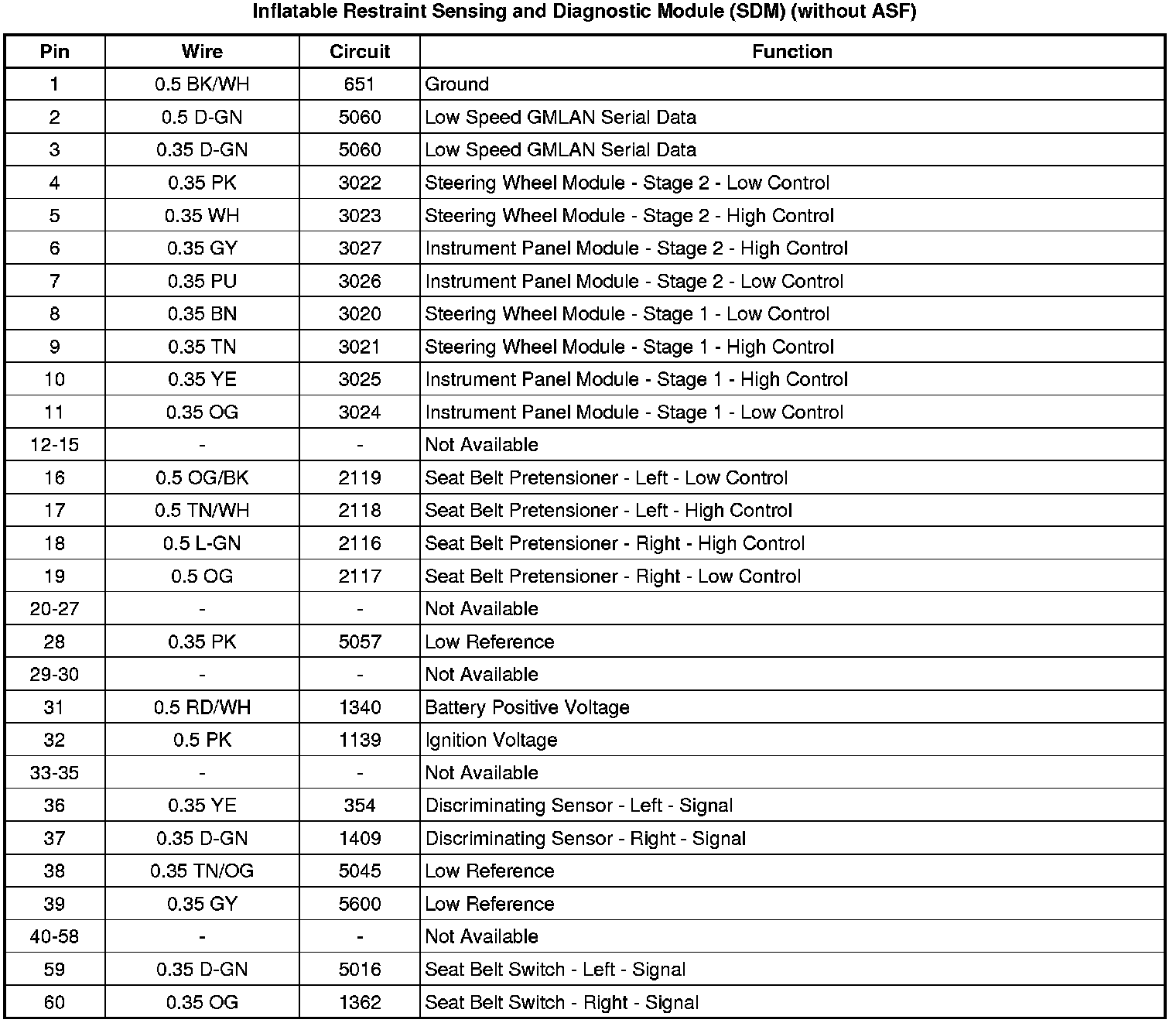 Inflatable Restraint Sensing and Diagnostic Module (SDM) (without ASF)

| Pin | Wire | Circuit | Function |
|---|---|---|---|
| 1 | 0.5 BK/WH | 651 | Ground |
| 2 | 0.5 D-GN | 5060 | Low Speed GMLAN Serial Data |
| 3 | 0.35 D-GN | 5060 | Low Speed GMLAN Serial Data |
| 4 | 0.35 PK | 3022 | Steering Wheel Module - Stage 2 - Low Control |
| 5 | 0.35 WH | 3023 | Steering Wheel Module - Stage 2 - High Control |
| 6 | 0.35 GY | 3027 | Instrument Panel Module - Stage 2 - High Control |
| 7 | 0.35 PU | 3026 | Instrument Panel Module - Stage 2 - Low Control |
| 8 | 0.35 BN | 3020 | Steering Wheel Module - Stage 1 - Low Control |
| 9 | 0.35 TN | 3021 | Steering Wheel Module - Stage 1 - High Control |
| 10 | 0.35 YE | 3025 | Instrument Panel Module - Stage 1 - High Control |
| 11 | 0.35 OG | 3024 | Instrument Panel Module - Stage 1 - Low Control |
| 12-15 | - | - | Not Available |
| 16 | 0.5 OG/BK | 2119 | Seat Belt Pretensioner - Left - Low Control |
| 17 | 0.5 TN/WH | 2118 | Seat Belt Pretensioner - Left - High Control |
| 18 | 0.5 L-GN | 2116 | Seat Belt Pretensioner - Right - High Control |
| 19 | 0.5 OG | 2117 | Seat Belt Pretensioner - Right - Low Control |
| 20-27 | - | - | Not Available |
| 28 | 0.35 PK | 5057 | Low Reference |
| 29-30 | - | - | Not Available |
| 31 | 0.5 RD/WH | 1340 | Battery Positive Voltage |
| 32 | 0.5 PK | 1139 | Ignition Voltage |
| 33-35 | - | - | Not Available |
| 36 | 0.35 YE | 354 | Discriminating Sensor - Left - Signal |
| 37 | 0.35 D-GN | 1409 | Discriminating Sensor - Right - Signal |
| 38 | 0.35 TN/OG | 5045 | Low Reference |
| 39 | 0.35 GY | 5600 | Low Reference |
| 40-58 | - | - | Not Available |
| 59 | 0.35 D-GN | 5016 | Seat Belt Switch - Left - Signal |
| 60 | 0.35 OG | 1362 | Seat Belt Switch - Right - Signal |